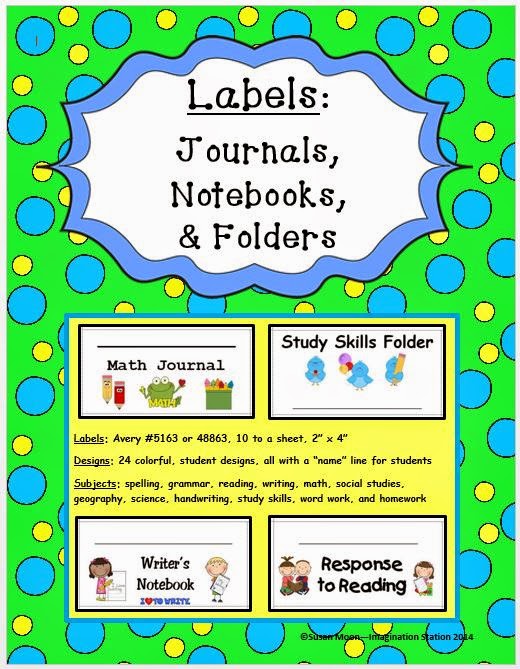 Labels:
Journals,
Notebooks,
& Folders

Math Journal

MATH

Study Skills Folder

Labels: Avery #5163 or 48863, 10 to a sheet, 2" x 4"

Designs: 24 colorful, student designs, all with a "name" line for students

Subjects: spelling, grammar, reading, writing, math, social studies, geography, science, handwriting, study skills, word work, and homework

Writer's Notebook

I ♥ TO WRITE

Response to Reading

©Susan Moon—Imagination Station 2014